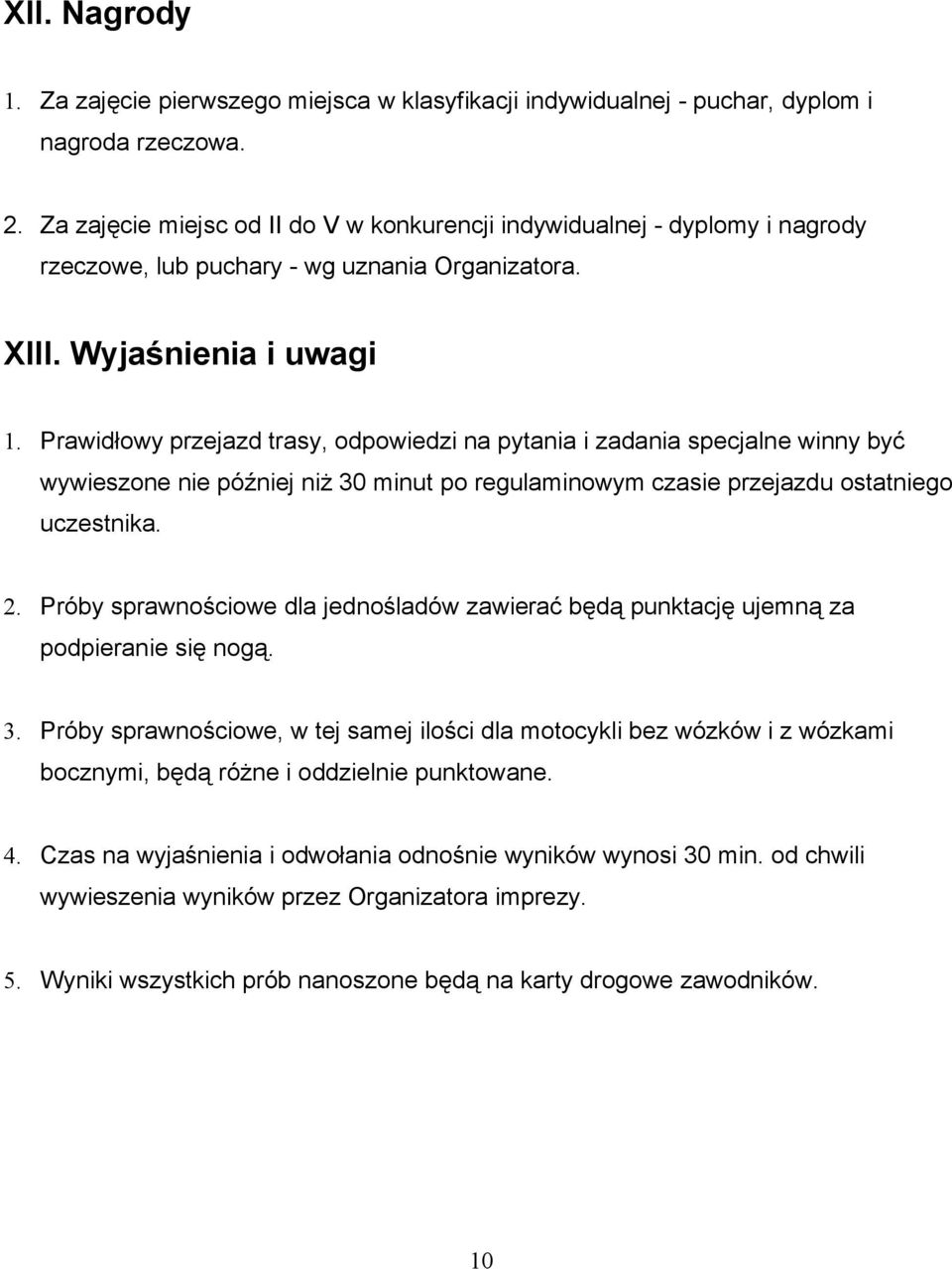 XII. Nagrody

1. Za zajęcie pierwszego miejsca w klasyfikacji indywidualnej - puchar, dyplom i nagroda rzeczowa.

2. Za zajęcie miejsc od II do V w konkurencji indywidualnej - dyplomy i nagrody rzeczowe, lub puchary - wg uznania Organizatora.

XIII. Wyjaśnienia i uwagi

1. Prawidłowy przejazd trasy, odpowiedzi na pytania i zadania specjalne winny być wywieszone nie później niż 30 minut po regulaminowym czasie przejazdu ostatniego uczestnika.

2. Próby sprawnościowe dla jednośladów zawierać będą punktację ujemną za podpieranie się nogą.

3. Próby sprawnościowe, w tej samej ilości dla motocykli bez wózków i z wózkami bocznymi, będą różne i oddzielnie punktowane.

4. Czas na wyjaśnienia i odwołania odnośnie wyników wynosi 30 min. od chwili wywieszenia wyników przez Organizatora imprezy.

5. Wyniki wszystkich prób nanoszone będą na karty drogowe zawodników.

10